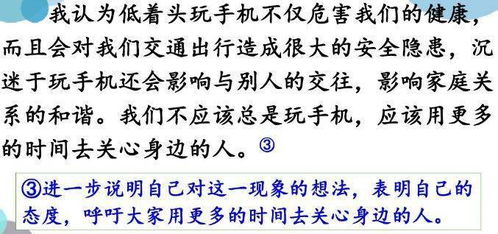 我认为低着头玩手机不仅危害我们的健康，而且会对我们交通出行造成很大的安全隐患，沉迷于玩手机还会影响与别人的交往，影响家庭关系的和谐。我们不应该总是玩手机，应该用更多的时间去关心身边的人。③

③进一步说明自己对这一现象的想法，表明自己的态度，呼吁大家用更多的时间去关心身边的人。